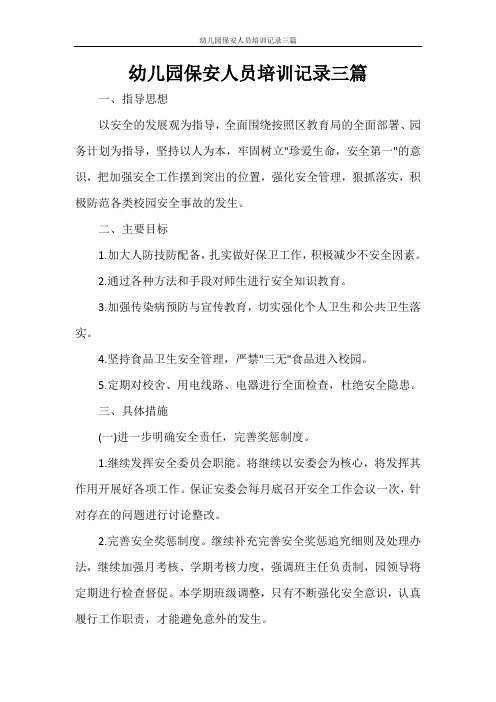 幼儿园保安人员培训记录三篇

幼儿园保安人员培训记录三篇

一、指导思想

以安全的发展观为指导，全面围绕按照区教育局的全面部署、园务计划为指导，坚持以人为本，牢固树立"珍爱生命，安全第一"的意识，把加强安全工作摆到突出的位置，强化安全管理，狠抓落实，积极防范各类校园安全事故的发生。

二、主要目标

1.加大人防技防配备，扎实做好保卫工作，积极减少不安全因素。

2.通过各种方法和手段对师生进行安全知识教育。

3.加强传染病预防与宣传教育，切实强化个人卫生和公共卫生落实。

4.坚持食品卫生安全管理，严禁"三无"食品进入校园。

5.定期对校舍、用电线路、电器进行全面检查，杜绝安全隐患。

三、具体措施

(一)进一步明确安全责任，完善奖惩制度。

1.继续发挥安全委员会职能。将继续以安委会为核心，将发挥其作用开展好各项工作。保证安委会每月底召开安全工作会议一次，针对存在的问题进行讨论整改。

2.完善安全奖惩制度。继续补充完善安全奖惩追究细则及处理办法，继续加强月考核、学期考核力度，强调班主任负责制，园领导将定期进行检查督促。本学期班级调整，只有不断强化安全意识，认真履行工作职责，才能避免意外的发生。